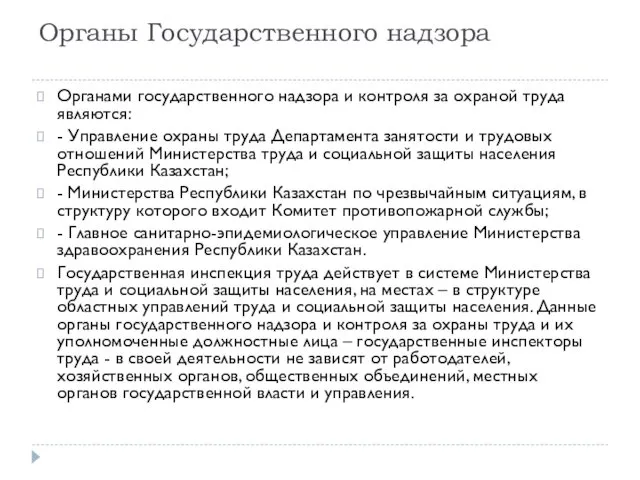 Органы Государственного надзора

Органами государственного надзора и контроля за охраной труда являются:

- Управление охраны труда Департамента занятости и трудовых отношений Министерства труда и социальной защиты населения Республики Казахстан;

- Министерства Республики Казахстан по чрезвычайным ситуациям, в структуру которого входит Комитет противопожарной службы;

- Главное санитарно-эпидемиологическое управление Министерства здравоохранения Республики Казахстан.

Государственная инспекция труда действует в системе Министерства труда и социальной защиты населения, на местах – в структуре областных управлений труда и социальной защиты населения. Данные органы государственного надзора и контроля за охраны труда и их уполномоченные должностные лица – государственные инспекторы труда - в своей деятельности не зависят от работодателей, хозяйственных органов, общественных объединений, местных органов государственной власти и управления.